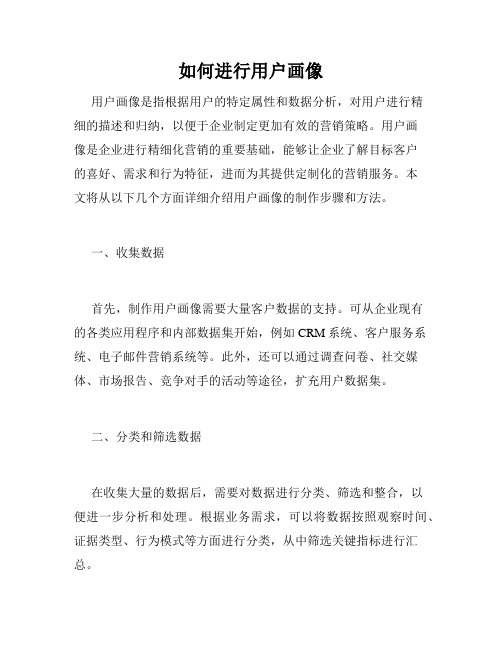 如何进行用户画像

用户画像是指根据用户的特定属性和数据分析，对用户进行精细的描述和归纳，以便于企业制定更加有效的营销策略。用户画像是企业进行精细化营销的重要基础，能够让企业了解目标客户的喜好、需求和行为特征，进而为其提供定制化的营销服务。本文将从以下几个方面详细介绍用户画像的制作步骤和方法。

一、收集数据

首先，制作用户画像需要大量客户数据的支持。可从企业现有的各类应用程序和内部数据集开始，例如 CRM 系统、客户服务系统、电子邮件营销系统等。此外，还可以通过调查问卷、社交媒体、市场报告、竞争对手的活动等途径，扩充用户数据集。

二、分类和筛选数据

在收集大量的数据后，需要对数据进行分类、筛选和整合，以便进一步分析和处理。根据业务需求，可以将数据按照观察时间、证据类型、行为模式等方面进行分类，从中筛选关键指标进行汇总。